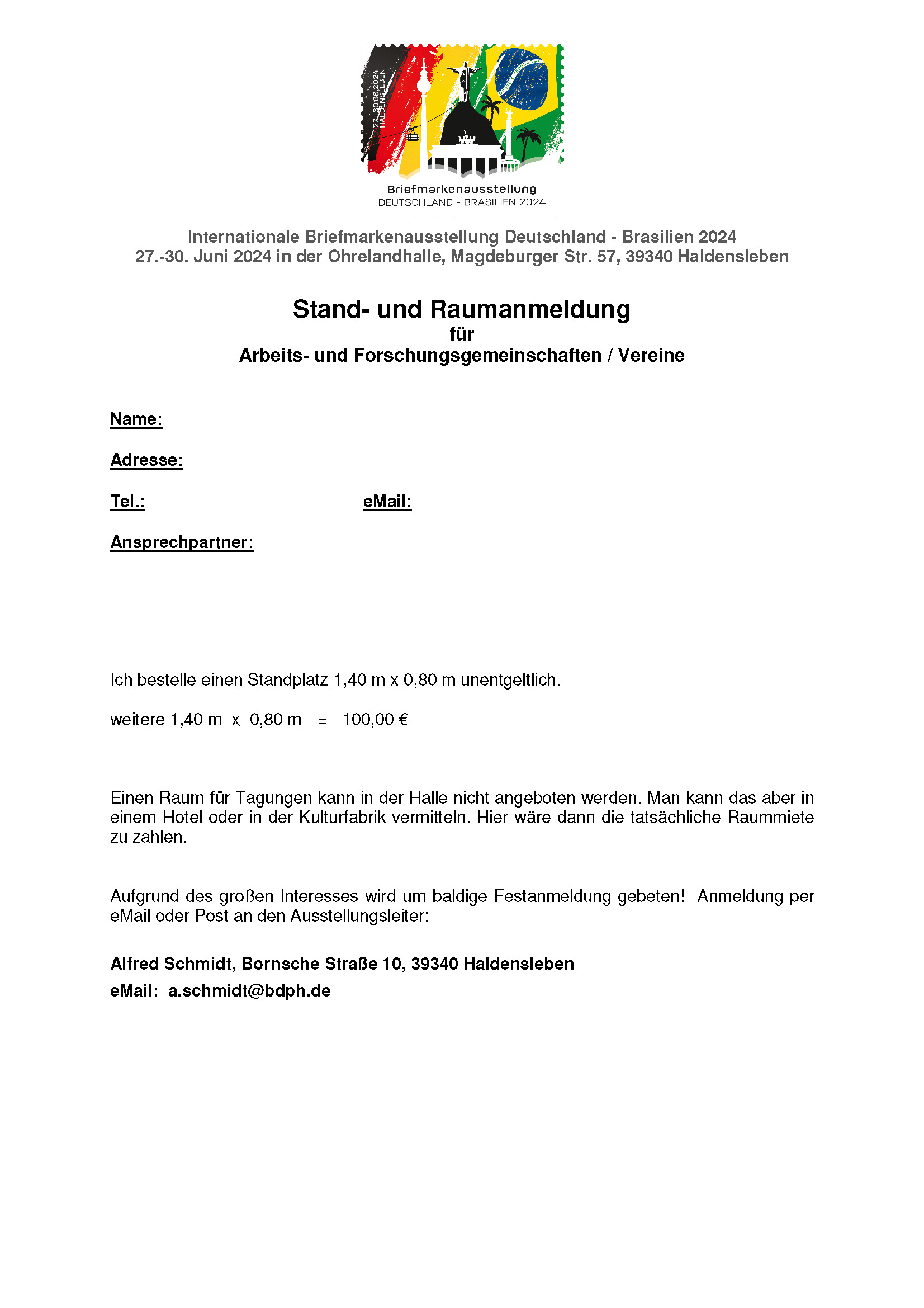 27.-30.06.2024
HALDENSLEBEN

ORDEM E PROGRESSO

Briefmarkenausstellung
DEUTSCHLAND - BRASILIEN 2024

Internationale Briefmarkenausstellung Deutschland - Brasilien 2024
27.-30. Juni 2024 in der Ohrelandhalle, Magdeburger Str. 57, 39340 Haldensleben

Stand- und Raumanmeldung
für
Arbeits- und Forschungsgemeinschaften / Vereine

Name:

Adresse:

Tel.:

eMail:

Ansprechpartner:

Ich bestelle einen Standplatz 1,40 m x 0,80 m unentgeltlich.

weitere 1,40 m x 0,80 m = 100,00 €

Einen Raum für Tagungen kann in der Halle nicht angeboten werden. Man kann das aber in einem Hotel oder in der Kulturfabrik vermitteln. Hier wäre dann die tatsächliche Raummiete zu zahlen.

Aufgrund des großen Interesses wird um baldige Festanmeldung gebeten! Anmeldung per eMail oder Post an den Ausstellungsleiter:

Alfred Schmidt, Bornsche Straße 10, 39340 Haldensleben
eMail: a.schmidt@bdph.de